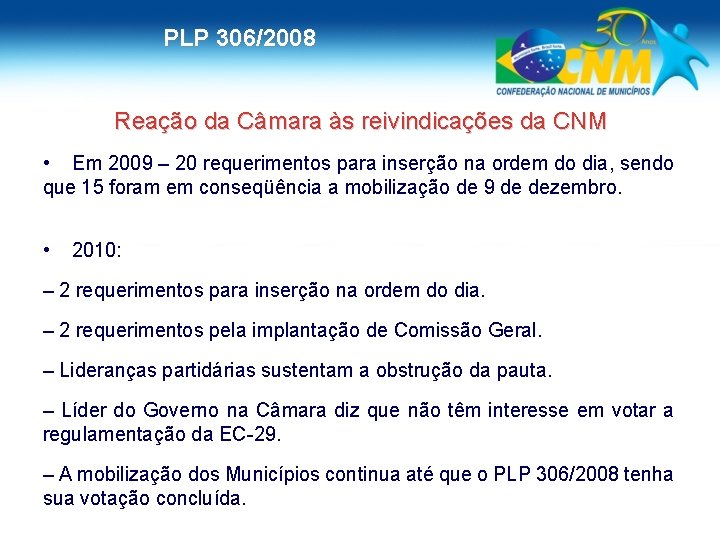 PLP 306/2008

30 Anos CNM CONFEDERAÇÃO NACIONAL DE MUNICÍPIOS

Reação da Câmara às reivindicações da CNM

• Em 2009 – 20 requerimentos para inserção na ordem do dia, sendo que 15 foram em conseqüência a mobilização de 9 de dezembro.

• 2010:

– 2 requerimentos para inserção na ordem do dia.

– 2 requerimentos pela implantação de Comissão Geral.

– Lideranças partidárias sustentam a obstrução da pauta.

– Líder do Governo na Câmara diz que não têm interesse em votar a regulamentação da EC-29.

– A mobilização dos Municípios continua até que o PLP 306/2008 tenha sua votação concluída.